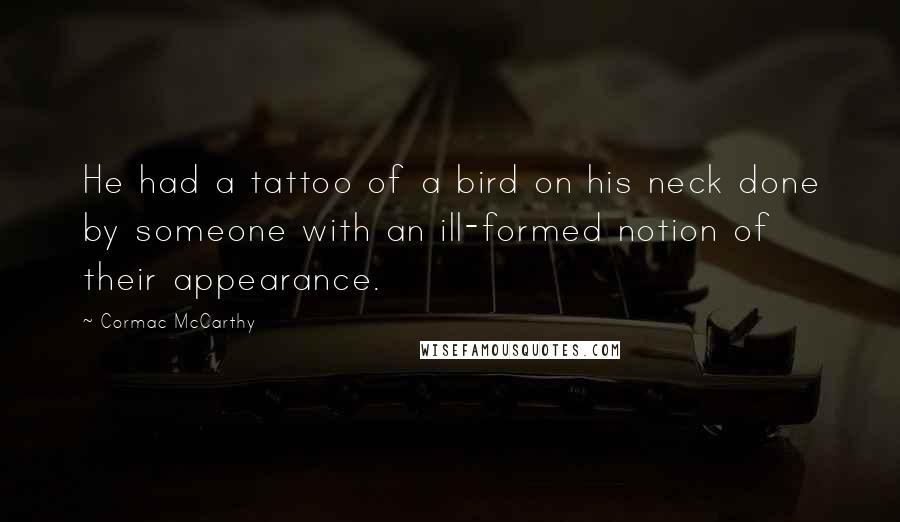 He had a tattoo of a bird on his neck done by someone with an ill-formed notion of their appearance.

~ Cormac McCarthy

WISEFAMOUSQUOTES.COM